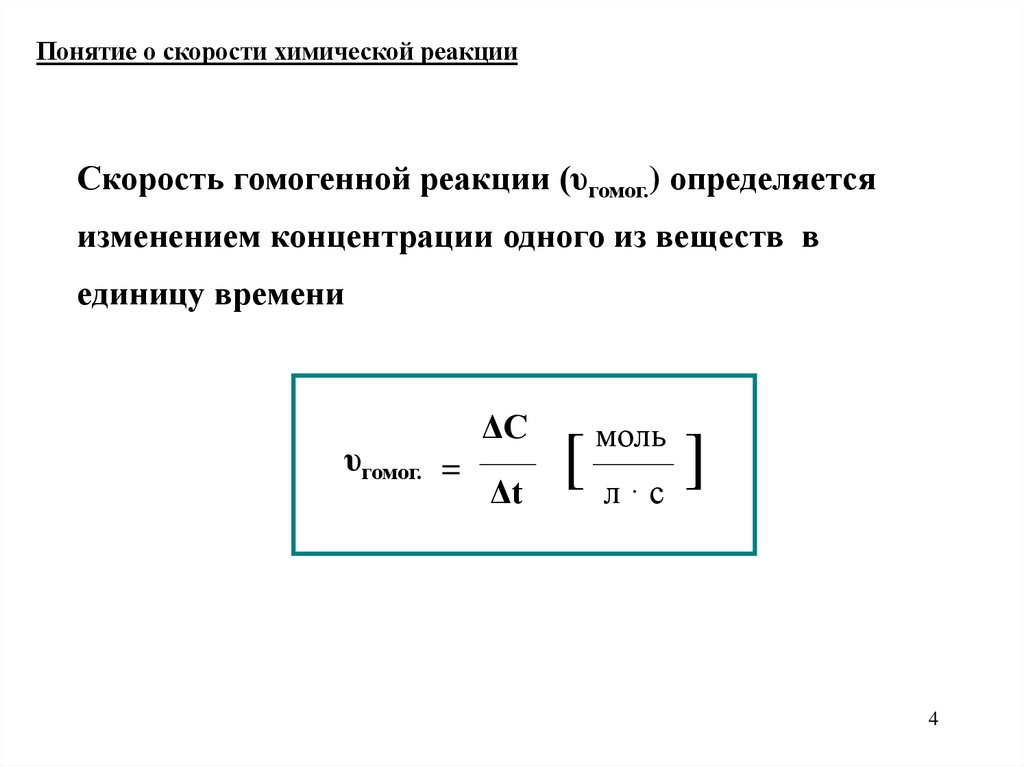 Понятие о скорости химической реакции

Скорость гомогенной реакции ($\upsilon_{гомог.}$) определяется изменением концентрации одного из веществ в единицу времени

$\upsilon_{гомог.} = \frac{\Delta C}{\Delta t} \left[ \frac{моль}{л \cdot с} \right]$

4